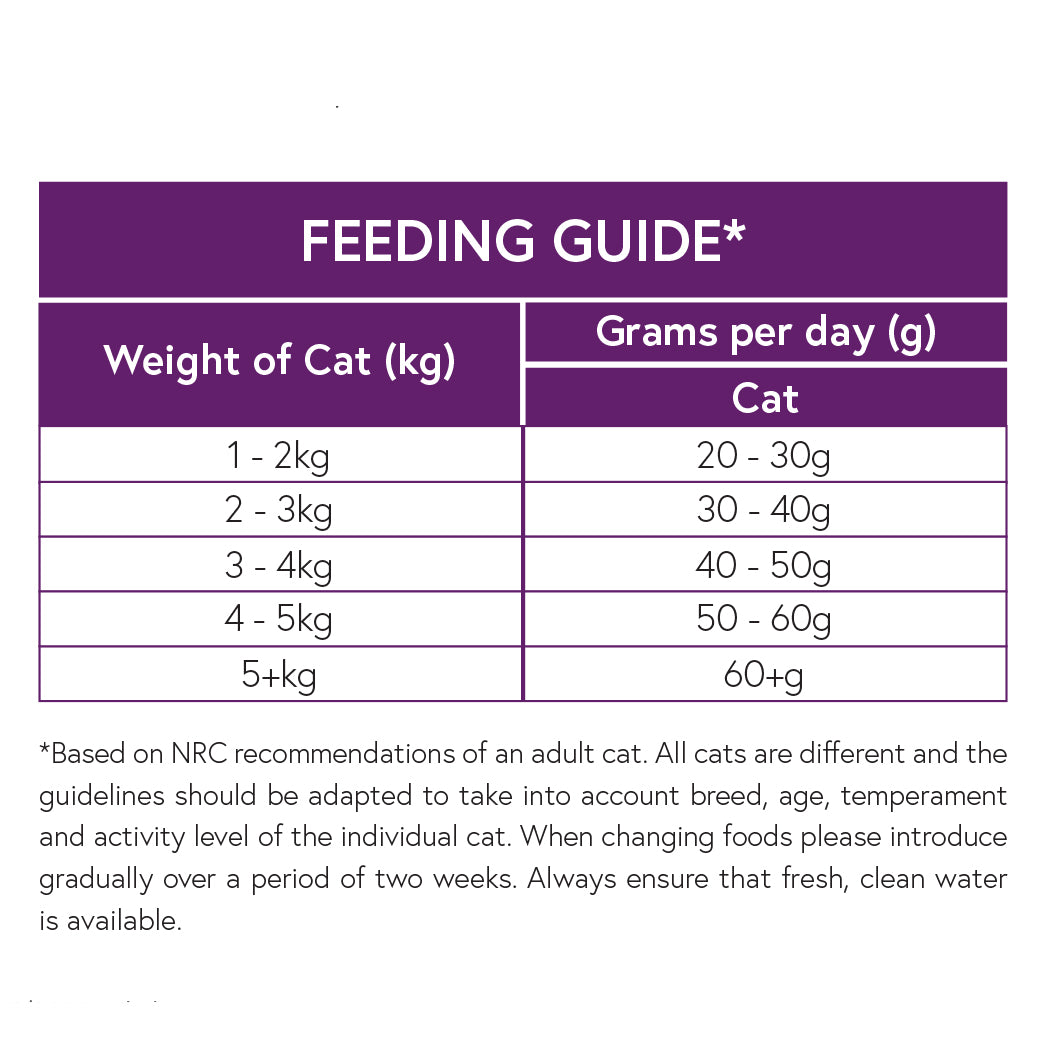 FEEDING GUIDE*

| Weight of Cat (kg) | Grams per day (g) Cat |
|---|---|
| 1 - 2kg | 20 - 30g |
| 2 - 3kg | 30 - 40g |
| 3 - 4kg | 40 - 50g |
| 4 - 5kg | 50 - 60g |
| 5+kg | 60+g |

*Based on NRC recommendations of an adult cat. All cats are different and the guidelines should be adapted to take into account breed, age, temperament and activity level of the individual cat. When changing foods please introduce gradually over a period of two weeks. Always ensure that fresh, clean water is available.